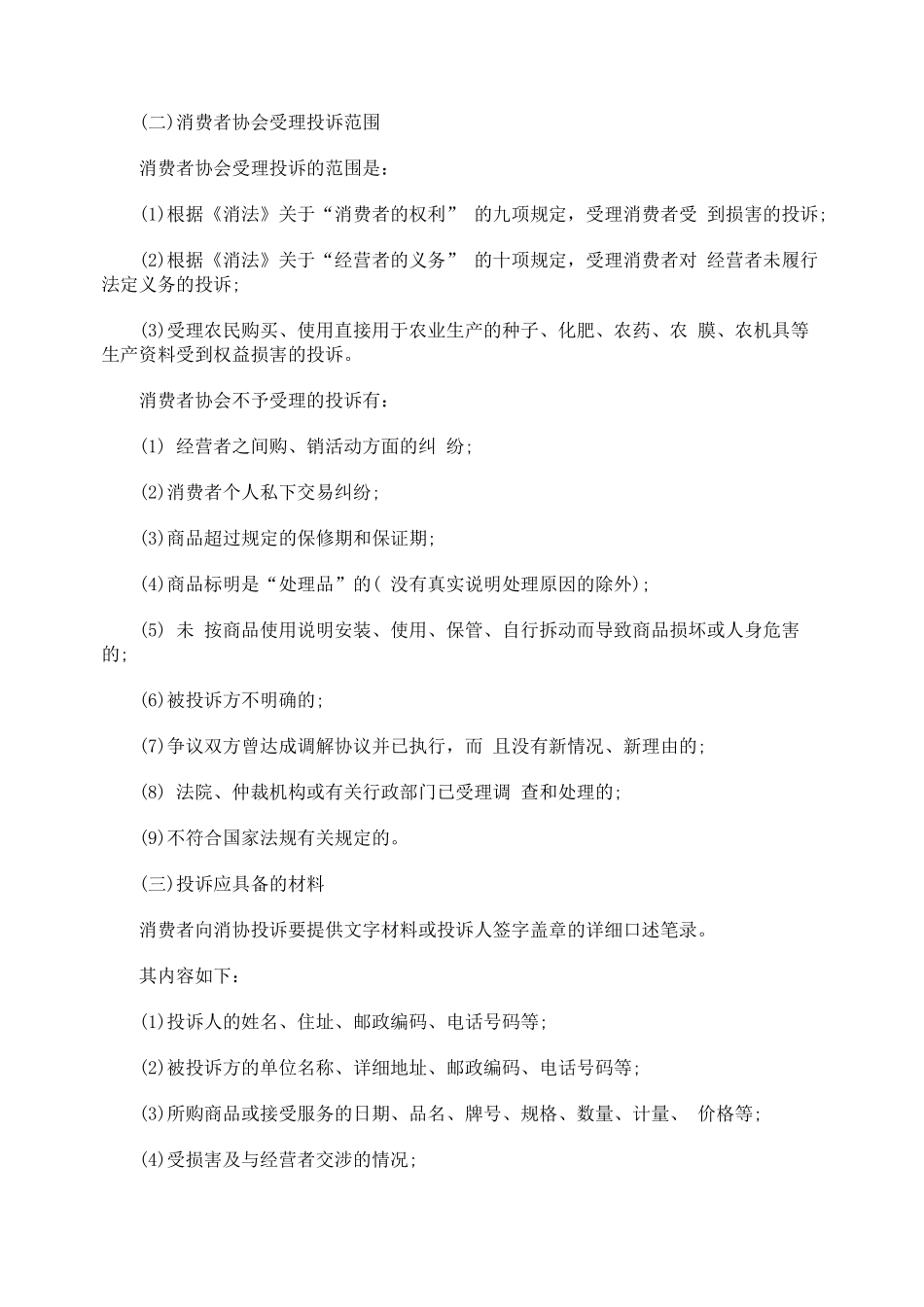 (二)消费者协会受理投诉范围

消费者协会受理投诉的范围是：

(1)根据《消法》关于“消费者的权利” 的九项规定，受理消费者受 到损害的投诉;

(2)根据《消法》关于“经营者的义务” 的十项规定，受理消费者对 经营者未履行法定义务的投诉;

(3)受理农民购买、使用直接用于农业生产的种子、化肥、农药、农 膜、农机具等生产资料受到权益损害的投诉。

消费者协会不予受理的投诉有：

(1) 经营者之间购、销活动方面的纠 纷;

(2)消费者个人私下交易纠纷;

(3)商品超过规定的保修期和保证期;

(4)商品标明是“处理品”的( 没有真实说明处理原因的除外);

(5) 未 按商品使用说明安装、使用、保管、自行拆动而导致商品损坏或人身危害的;

(6)被投诉方不明确的;

(7)争议双方曾达成调解协议并已执行，而 且没有新情况、新理由的;

(8) 法院、仲裁机构或有关行政部门已受理调 查和处理的;

(9)不符合国家法规有关规定的。

(三)投诉应具备的材料

消费者向消协投诉要提供文字材料或投诉人签字盖章的详细口述笔录。

其内容如下：

(1)投诉人的姓名、住址、邮政编码、电话号码等;

(2)被投诉方的单位名称、详细地址、邮政编码、电话号码等;

(3)所购商品或接受服务的日期、品名、牌号、规格、数量、计量、 价格等;

(4)受损害及与经营者交涉的情况;